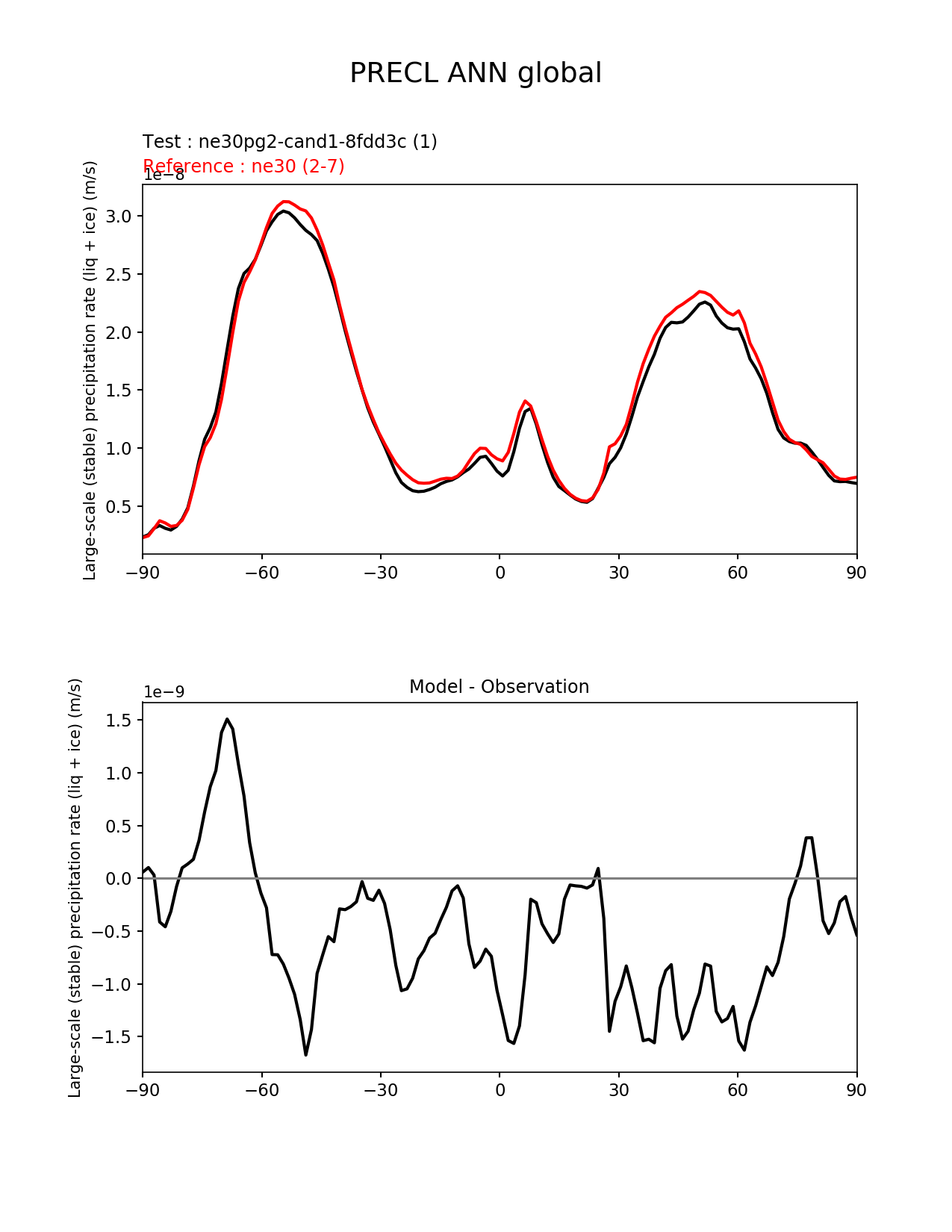 PRECL ANN global

Test : ne30pg2-cand1-8fdd3c (1)
Reference : ne30 (2-7)

1e−8

Large-scale (stable) precipitation rate (liq + ice) (m/s)

3.0
2.5
2.0
1.5
1.0
0.5

−90 −60 −30 0 30 60 90

Model - Observation

1e−9

Large-scale (stable) precipitation rate (liq + ice) (m/s)

1.5
1.0
0.5
0.0
−0.5
−1.0
−1.5

−90 −60 −30 0 30 60 90